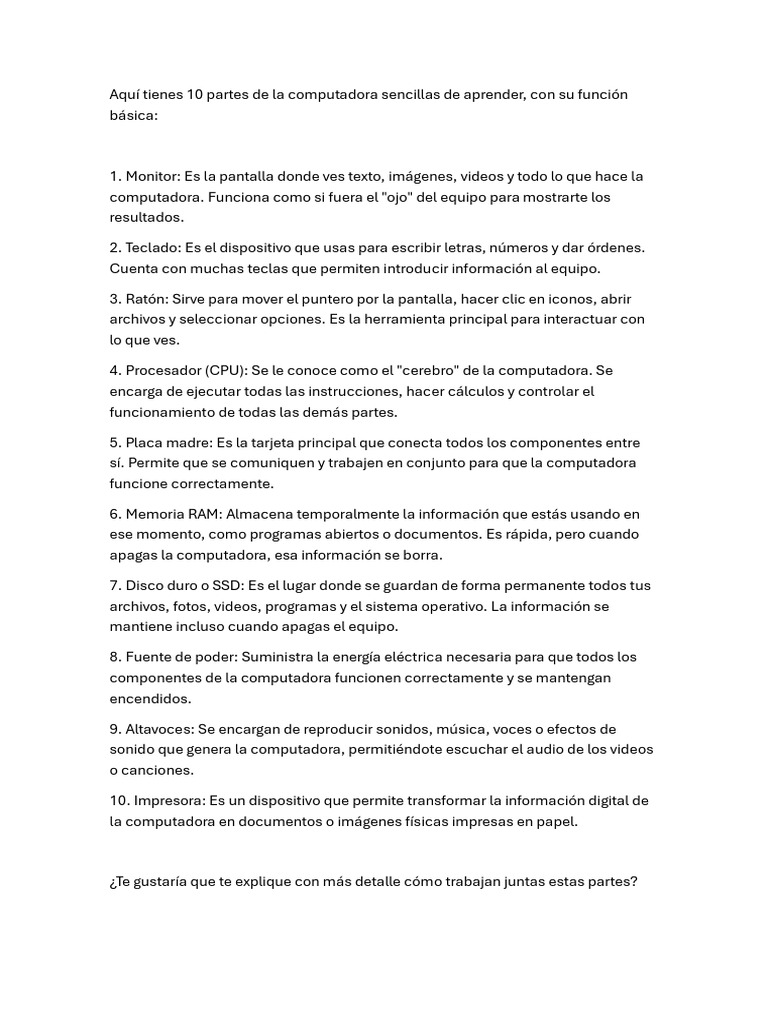 Aquí tienes 10 partes de la computadora sencillas de aprender, con su función básica:

1. Monitor: Es la pantalla donde ves texto, imágenes, videos y todo lo que hace la computadora. Funciona como si fuera el "ojo" del equipo para mostrarte los resultados.

2. Teclado: Es el dispositivo que usas para escribir letras, números y dar órdenes. Cuenta con muchas teclas que permiten introducir información al equipo.

3. Ratón: Sirve para mover el puntero por la pantalla, hacer clic en iconos, abrir archivos y seleccionar opciones. Es la herramienta principal para interactuar con lo que ves.

4. Procesador (CPU): Se le conoce como el "cerebro" de la computadora. Se encarga de ejecutar todas las instrucciones, hacer cálculos y controlar el funcionamiento de todas las demás partes.

5. Placa madre: Es la tarjeta principal que conecta todos los componentes entre sí. Permite que se comuniquen y trabajen en conjunto para que la computadora funcione correctamente.

6. Memoria RAM: Almacena temporalmente la información que estás usando en ese momento, como programas abiertos o documentos. Es rápida, pero cuando apagas la computadora, esa información se borra.

7. Disco duro o SSD: Es el lugar donde se guardan de forma permanente todos tus archivos, fotos, videos, programas y el sistema operativo. La información se mantiene incluso cuando apagas el equipo.

8. Fuente de poder: Suministra la energía eléctrica necesaria para que todos los componentes de la computadora funcionen correctamente y se mantengan encendidos.

9. Altavoces: Se encargan de reproducir sonidos, música, voces o efectos de sonido que genera la computadora, permitiéndote escuchar el audio de los videos o canciones.

10. Impresora: Es un dispositivo que permite transformar la información digital de la computadora en documentos o imágenes físicas impresas en papel.

¿Te gustaría que te explique con más detalle cómo trabajan juntas estas partes?